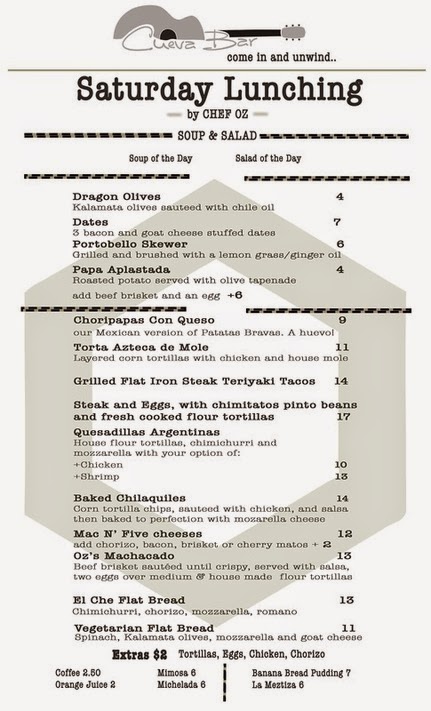 Cueva Bar
come in and unwind..

Saturday Lunching
by CHEF OZ

SOUP & SALAD

Soup of the Day

Salad of the Day

Dragon Olives 4
Kalamata olives sauteed with chile oil

Dates 7
3 bacon and goat cheese stuffed dates

Portobello Skewer 6
Grilled and brushed with a lemon grass/ginger oil

Papa Aplastada 4
Roasted potato served with olive tapenade
add beef brisket and an egg +6

Choripapas Con Queso 9
our Mexican version of Patatas Bravas. A huevo!

Torta Azteca de Mole 11
Layered corn tortillas with chicken and house mole

Grilled Flat Iron Steak Teriyaki Tacos 14

Steak and Eggs, with chimitatos pinto beans and fresh cooked flour tortillas 17

Quesadillas Argentinas
House flour tortillas, chimichurri and mozzarella with your option of:
+Chicken 10
+Shrimp 13

Baked Chilaquiles 14
Corn tortilla chips, sauteed with chicken, and salsa then baked to perfection with mozarella cheese

Mac N' Five cheeses 12
add chorizo, bacon, brisket or cherry matos + 2

Oz's Machacado 13
Beef brisket sautéed until crispy, served with salsa, two eggs over medium & house made flour tortillas

El Che Flat Bread 13
Chimichurri, chorizo, mozzarella, romano

Vegetarian Flat Bread 11
Spinach, Kalamata olives, mozzarella and goat cheese

Extras $2 Tortillas, Eggs, Chicken, Chorizo

Coffee 2.50
Orange Juice 2

Mimosa 6
Michelada 6

Banana Bread Pudding 7
La Meztiza 6